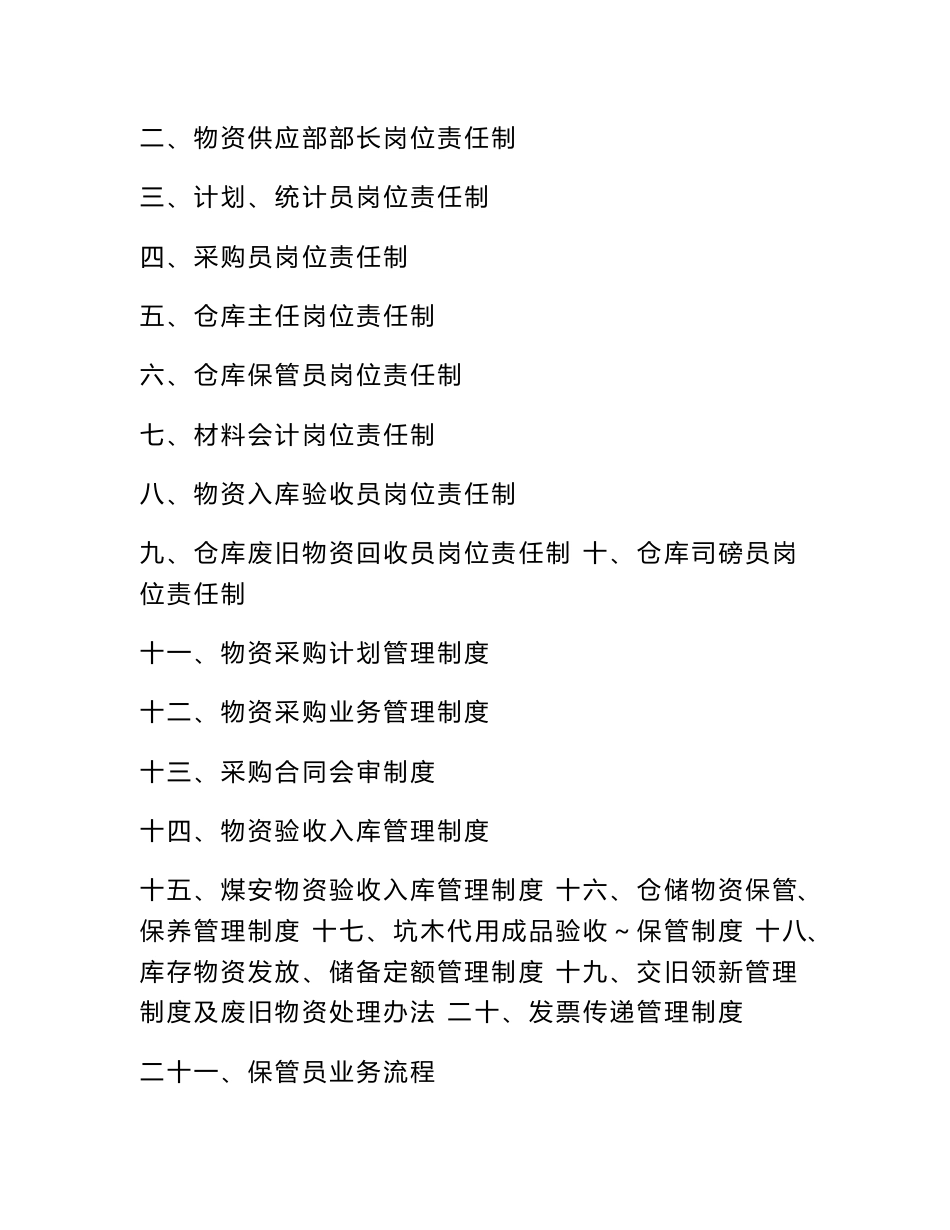 二、物资供应部部长岗位责任制

三、计划、统计员岗位责任制

四、采购员岗位责任制

五、仓库主任岗位责任制

六、仓库保管员岗位责任制

七、材料会计岗位责任制

八、物资入库验收员岗位责任制

九、仓库废旧物资回收员岗位责任制 十、仓库司磅员岗位责任制

十一、物资采购计划管理制度

十二、物资采购业务管理制度

十三、采购合同会审制度

十四、物资验收入库管理制度

十五、煤安物资验收入库管理制度 十六、仓储物资保管、保养管理制度 十七、坑木代用成品验收～保管制度 十八、库存物资发放、储备定额管理制度 十九、交旧领新管理制度及废旧物资处理办法 二十、发票传递管理制度

二十一、保管员业务流程